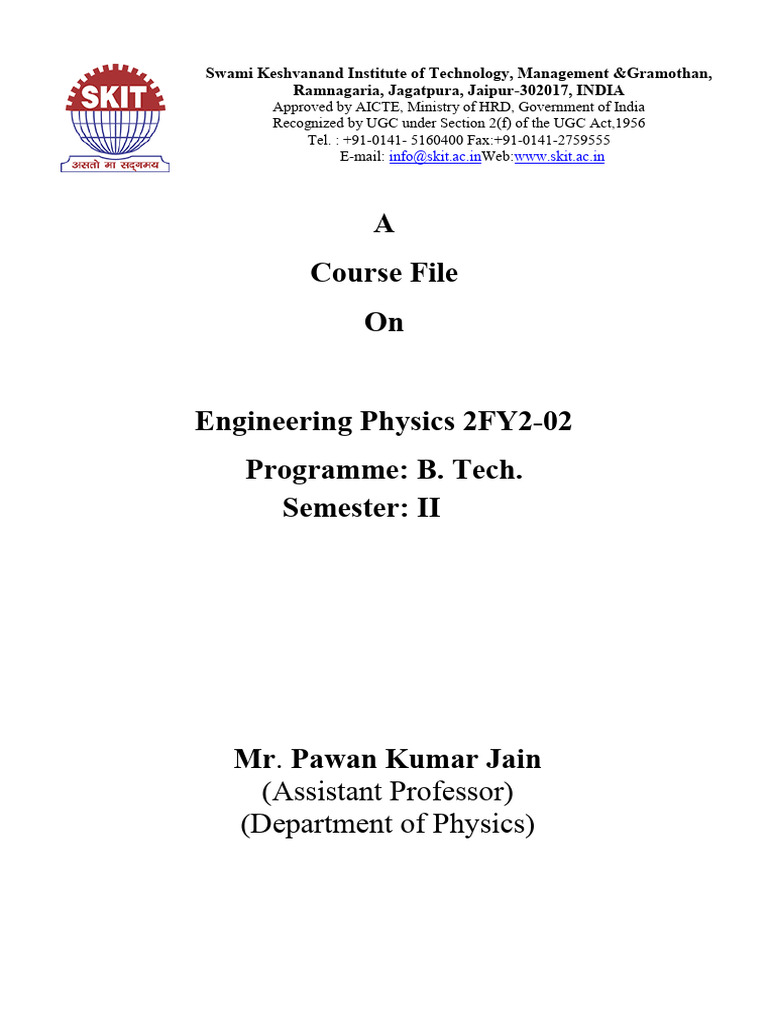 SKIT
असतो मा सद्गमय

Swami Keshvanand Institute of Technology, Management &Gramothan, Ramnagaria, Jagatpura, Jaipur-302017, INDIA
Approved by AICTE, Ministry of HRD, Government of India
Recognized by UGC under Section 2(f) of the UGC Act,1956
Tel. : +91-0141- 5160400 Fax:+91-0141-2759555
E-mail: info@skit.ac.inWeb:www.skit.ac.in

A
Course File
On

Engineering Physics 2FY2-02
Programme: B. Tech.
Semester: II

Mr. Pawan Kumar Jain
(Assistant Professor)
(Department of Physics)